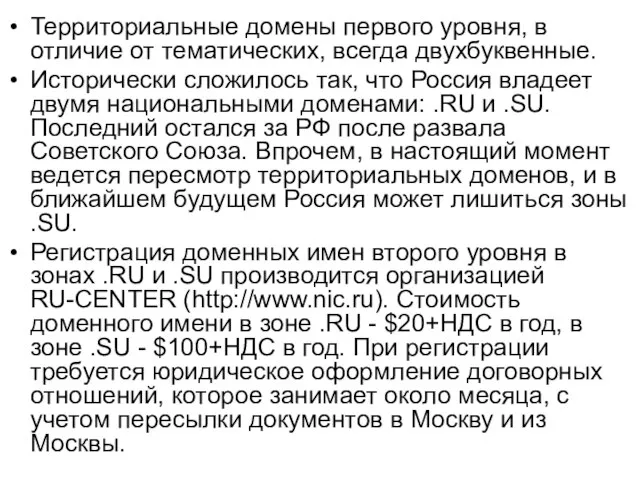 • Территориальные домены первого уровня, в отличие от тематических, всегда двухбуквенные.
• Исторически сложилось так, что Россия владеет двумя национальными доменами: .RU и .SU. Последний остался за РФ после развала Советского Союза. Впрочем, в настоящий момент ведется пересмотр территориальных доменов, и в ближайшем будущем Россия может лишиться зоны .SU.
• Регистрация доменных имен второго уровня в зонах .RU и .SU производится организацией RU-CENTER (http://www.nic.ru). Стоимость доменного имени в зоне .RU - \$20+НДС в год, в зоне .SU - \$100+НДС в год. При регистрации требуется юридическое оформление договорных отношений, которое занимает около месяца, с учетом пересылки документов в Москву и из Москвы.